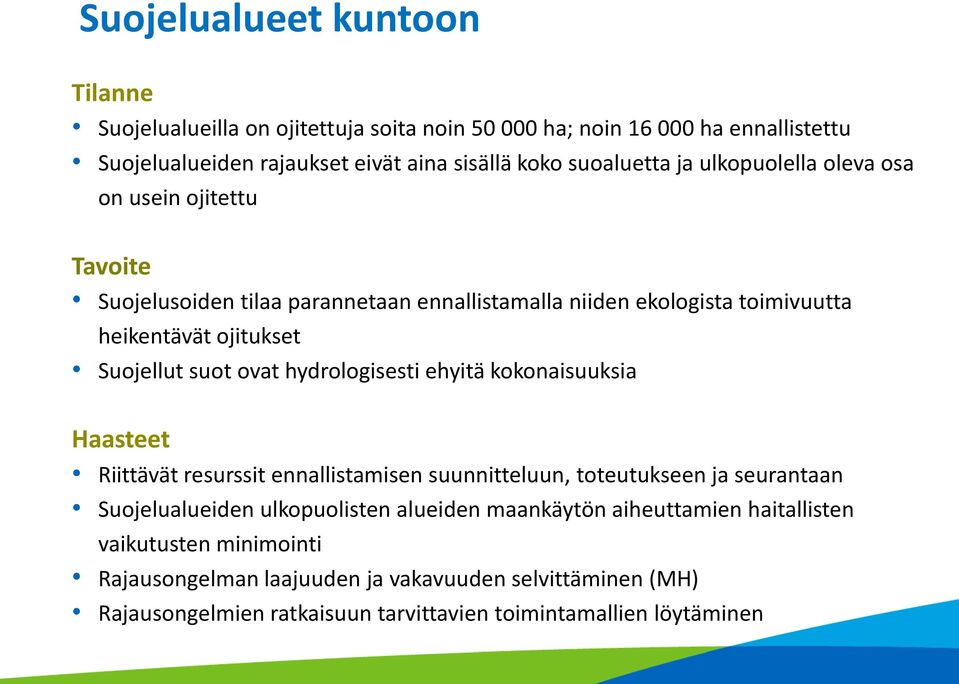 Suojelualueet kuntoon

Tilanne
• Suojelualueilla on ojitettuja soita noin 50 000 ha; noin 16 000 ha ennallistettu
• Suojelualueiden rajaukset eivät aina sisällä koko suoaluetta ja ulkopuolella oleva osa on usein ojitettu

Tavoite
• Suojelusoiden tilaa parannetaan ennallistamalla niiden ekologista toimivuutta heikentävät ojitukset
• Suojellut suot ovat hydrologisesti ehyitä kokonaisuuksia

Haasteet
• Riittävät resurssit ennallistamisen suunnitteluun, toteutukseen ja seurantaan
• Suojelualueiden ulkopuolisten alueiden maankäytön aiheuttamien haitallisten vaikutusten minimointi
• Rajausongelman laajuuden ja vakavuuden selvittäminen (MH)
• Rajausongelmien ratkaisuun tarvittavien toimintamallien löytäminen